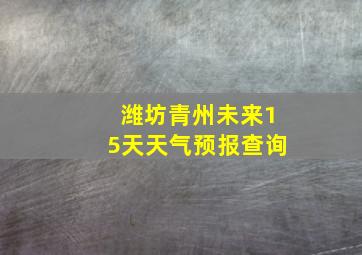 潍坊青州未来15天天气预报查询